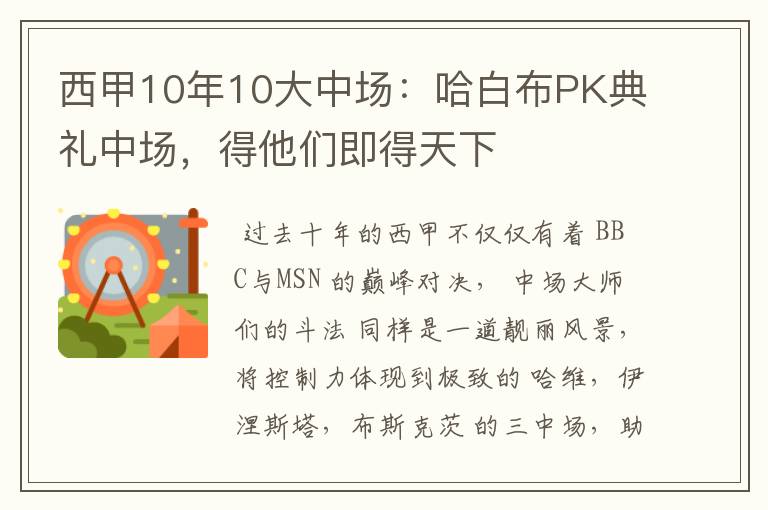 西甲10年10大中场：哈白布PK典礼中场，得他们即得天下

过去十年的西甲不仅仅有着 BBC与MSN 的巅峰对决， 中场大师们的斗法 同样是一道靓丽风景，将控制力体现到极致的哈维，伊涅斯塔，布斯克茨的三中场，助